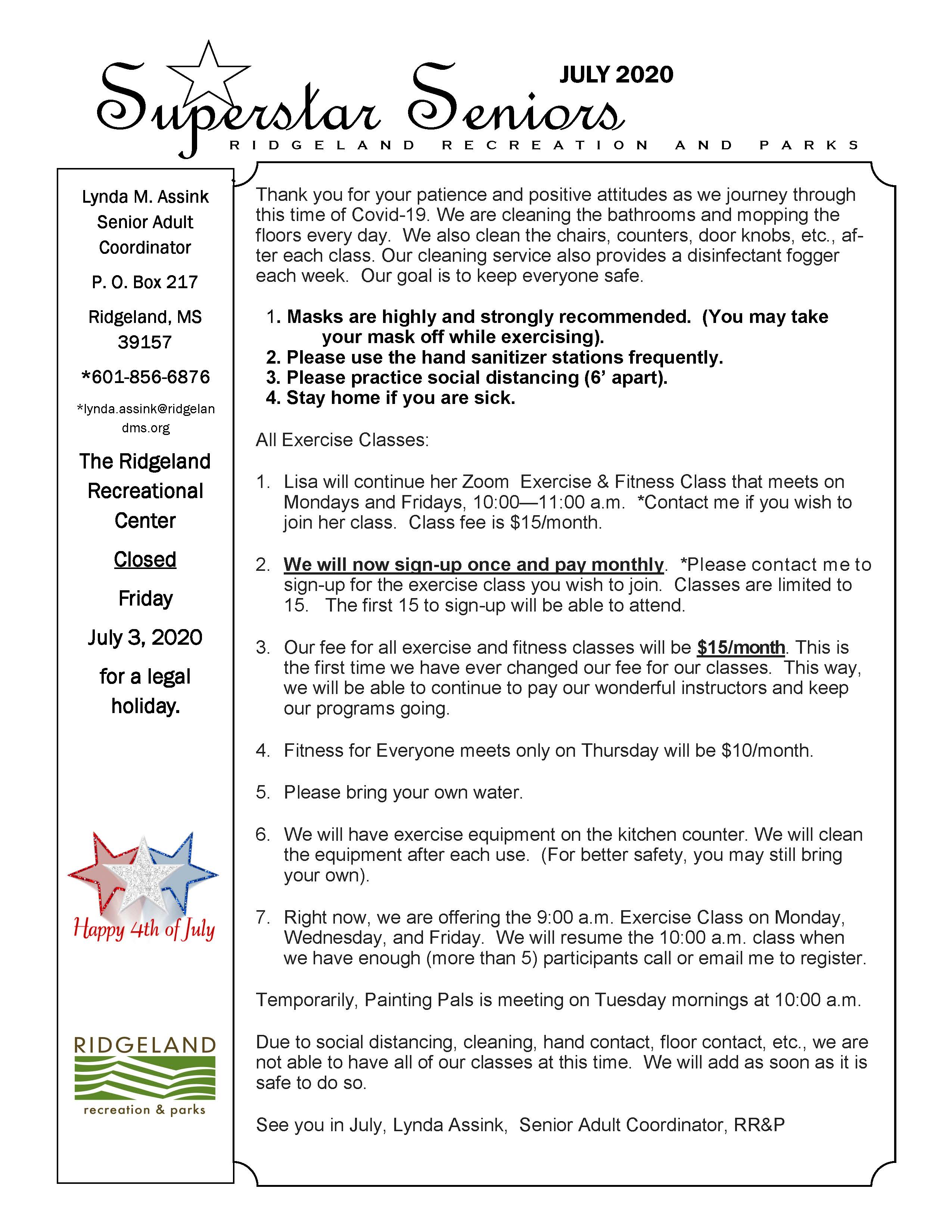 Superstar Seniors JULY 2020

RIDGELAND RECREATION AND PARKS

Lynda M. Assink Senior Adult Coordinator

P. O. Box 217

Ridgeland, MS 39157

*601-856-6876

*lynda.assink@ridgelandms.org

The Ridgeland Recreational Center

Closed

Friday

July 3, 2020

for a legal holiday.

Happy 4th of July

RIDGELAND recreation & parks

Thank you for your patience and positive attitudes as we journey through this time of Covid-19. We are cleaning the bathrooms and mopping the floors every day. We also clean the chairs, counters, door knobs, etc., after each class. Our cleaning service also provides a disinfectant fogger each week. Our goal is to keep everyone safe.

1. Masks are highly and strongly recommended. (You may take your mask off while exercising).
2. Please use the hand sanitizer stations frequently.
3. Please practice social distancing (6' apart).
4. Stay home if you are sick.

All Exercise Classes:

1. Lisa will continue her Zoom Exercise & Fitness Class that meets on Mondays and Fridays, 10:00—11:00 a.m. *Contact me if you wish to join her class. Class fee is $15/month.

2. We will now sign-up once and pay monthly. *Please contact me to sign-up for the exercise class you wish to join. Classes are limited to 15. The first 15 to sign-up will be able to attend.

3. Our fee for all exercise and fitness classes will be $15/month. This is the first time we have ever changed our fee for our classes. This way, we will be able to continue to pay our wonderful instructors and keep our programs going.

4. Fitness for Everyone meets only on Thursday will be $10/month.

5. Please bring your own water.

6. We will have exercise equipment on the kitchen counter. We will clean the equipment after each use. (For better safety, you may still bring your own).

7. Right now, we are offering the 9:00 a.m. Exercise Class on Monday, Wednesday, and Friday. We will resume the 10:00 a.m. class when we have enough (more than 5) participants call or email me to register.

Temporarily, Painting Pals is meeting on Tuesday mornings at 10:00 a.m.

Due to social distancing, cleaning, hand contact, floor contact, etc., we are not able to have all of our classes at this time. We will add as soon as it is safe to do so.

See you in July, Lynda Assink, Senior Adult Coordinator, RR&P